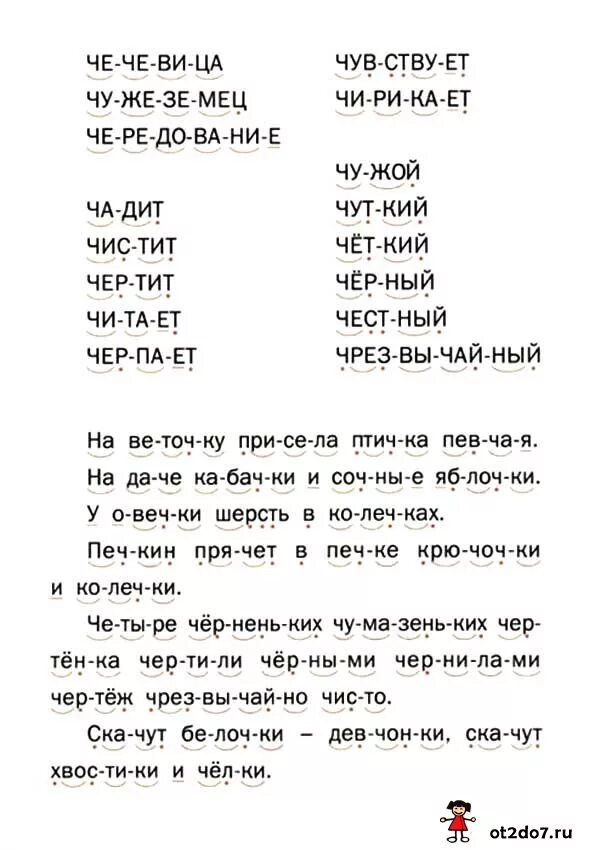 ЧЕ-ЧЕ-ВИ-ЦА
ЧУ-ЖЕ-ЗЕ-МЕЦ
ЧЕ-РЕ-ДО-ВА-НИ-Е

ЧА-ДИТ
ЧИС-ТИТ
ЧЕР-ТИТ
ЧИ-ТА-ЕТ
ЧЕР-ПА-ЕТ

ЧУВ-СТВУ-ЕТ
ЧИ-РИ-КА-ЕТ

ЧУ-ЖОЙ
ЧУТ-КИЙ
ЧЁТ-КИЙ
ЧЁР-НЫЙ
ЧЕСТ-НЫЙ
ЧРЕЗ-ВЫ-ЧАЙ-НЫЙ

На ве-точ-ку при-се-ла птич-ка пев-ча-я.

На да-че ка-бач-ки и соч-ны-е яб-лоч-ки.

У о-веч-ки шерсть в ко-леч-ках.

Печ-кин пря-чет в печ-ке крю-чоч-ки и ко-леч-ки.

Че-ты-ре чёр-нень-ких чу-ма-зень-ких чер-тён-ка чер-ти-ли чёр-ны-ми чер-ни-ла-ми чер-тёж чрез-вы-чай-но чис-то.

Ска-чут бе-лоч-ки – дев-чон-ки, ска-чут хвос-ти-ки и чёл-ки.

ot2do7.ru